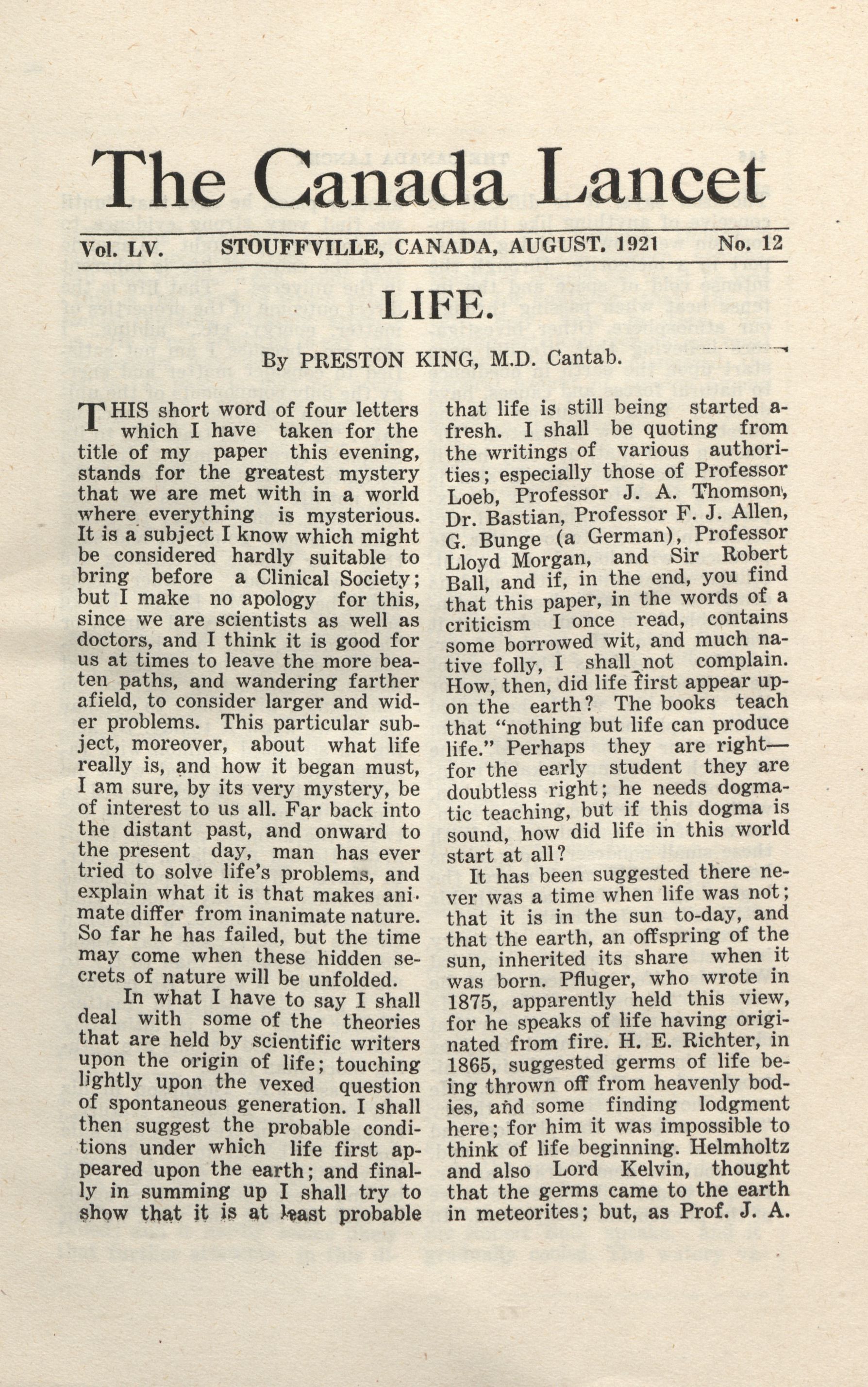 The Canada Lancet

Vol. LV. STOUFFVILLE, CANADA, AUGUST. 1921 No. 12

LIFE.

By PRESTON KING, M.D. Cantab.

THIS short word of four letters which I have taken for the title of my paper this evening, stands for the greatest mystery that we are met with in a world where everything is mysterious. It is a subject I know which might be considered hardly suitable to bring before a Clinical Society; but I make no apology for this, since we are scientists as well as doctors, and I think it is good for us at times to leave the more beaten paths, and wandering farther afield, to consider larger and wider problems. This particular subject, moreover, about what life really is, and how it began must, I am sure, by its very mystery, be of interest to us all. Far back into the distant past, and onward to the present day, man has ever tried to solve life's problems, and explain what it is that makes animate differ from inanimate nature. So far he has failed, but the time may come when these hidden secrets of nature will be unfolded.

In what I have to say I shall deal with some of the theories that are held by scientific writers upon the origin of life; touching lightly upon the vexed question of spontaneous generation. I shall then suggest the probable conditions under which life first appeared upon the earth; and finally in summing up I shall try to show that it is at least probable that life is still being started afresh. I shall be quoting from the writings of various authorities; especially those of Professor Loeb, Professor J. A. Thomson, Dr. Bastian, Professor F. J. Allen, G. Bunge (a German), Professor Lloyd Morgan, and Sir Robert Ball, and if, in the end, you find that this paper, in the words of a criticism I once read, contains some borrowed wit, and much native folly, I shall not complain. How, then, did life first appear upon the earth? The books teach that "nothing but life can produce life." Perhaps they are right—for the early student they are doubtless right; he needs dogmatic teaching, but if this dogma is sound, how did life in this world start at all?

It has been suggested there never was a time when life was not; that it is in the sun to-day, and that the earth, an offspring of the sun, inherited its share when it was born. Pfluger, who wrote in 1875, apparently held this view, for he speaks of life having originated from fire. H. E. Richter, in 1865, suggested germs of life being thrown off from heavenly bodies, and some finding lodgment here; for him it was impossible to think of life beginning. Helmholtz and also Lord Kelvin, thought that the germs came to the earth in meteorites; but, as Prof. J. A.